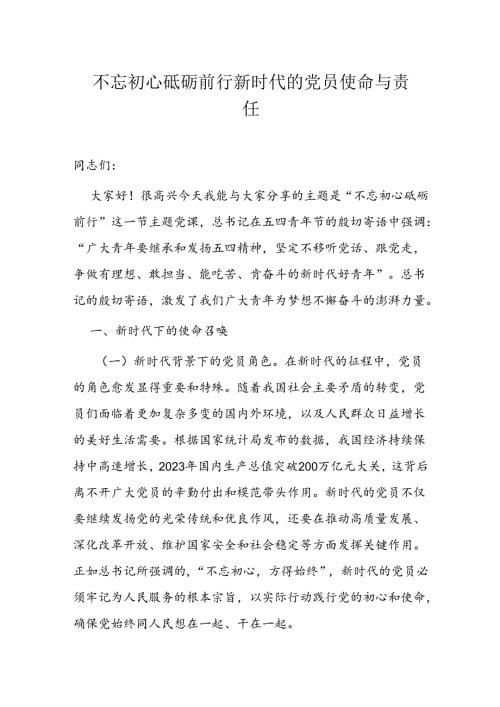 不忘初心砥砺前行新时代的党员使命与责任

同志们：

大家好！很高兴今天我能与大家分享的主题是“不忘初心砥砺前行”这一节主题党课，总书记在五四青年节的殷切寄语中强调：“广大青年要继承和发扬五四精神，坚定不移听党话、跟党走，争做有理想、敢担当、能吃苦、肯奋斗的新时代好青年”。总书记的殷切寄语，激发了我们广大青年为梦想不懈奋斗的澎湃力量。

一、新时代下的使命召唤

（一）新时代背景下的党员角色。在新时代的征程中，党员的角色愈发显得重要和特殊。随着我国社会主要矛盾的转变，党员们面临着更加复杂多变的国内外环境，以及人民群众日益增长的美好生活需要。根据国家统计局发布的数据，我国经济持续保持中高速增长，2023年国内生产总值突破200万亿元大关，这背后离不开广大党员的辛勤付出和模范带头作用。新时代的党员不仅要继续发扬党的光荣传统和优良作风，还要在推动高质量发展、深化改革开放、维护国家安全和社会稳定等方面发挥关键作用。正如总书记所强调的，“不忘初心，方得始终”，新时代的党员必须牢记为人民服务的根本宗旨，以实际行动践行党的初心和使命，确保党始终同人民想在一起、干在一起。